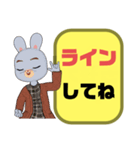 ライン
してね